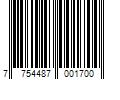 7 754487 001700